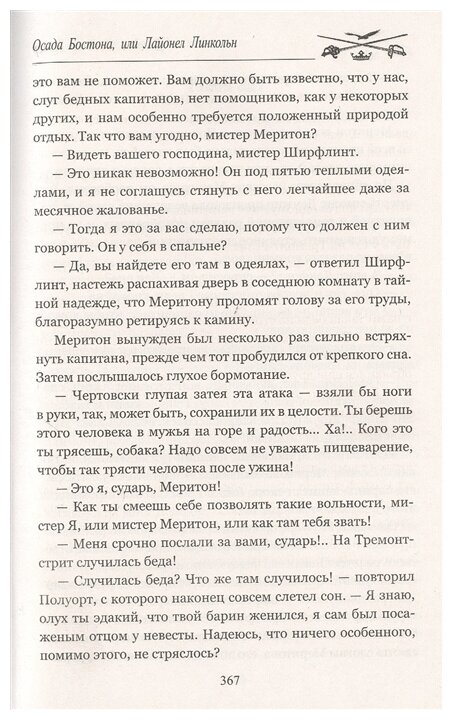 Осада Бостона, или Лайонел Линкольн

это вам не поможет. Вам должно быть известно, что у нас, слуг бедных капитанов, нет помощников, как у некоторых других, и нам особенно требуется положенный природой отдых. Так что вам угодно, мистер Меритон?

— Видеть вашего господина, мистер Ширфлинт.

— Это никак невозможно! Он под пятью теплыми одеялами, и я не соглашусь стянуть с него легчайшее даже за месячное жалованье.

— Тогда я это за вас сделаю, потому что должен с ним говорить. Он у себя в спальне?

— Да, вы найдете его там в одеялах, — ответил Ширфлинт, настежь распахивая дверь в соседнюю комнату в тайной надежде, что Меритону проломят голову за его труды, благоразумно ретируясь к камину.

Меритон вынужден был несколько раз сильно встряхнуть капитана, прежде чем тот пробудился от крепкого сна. Затем послышалось глухое бормотание.

— Чертовски глупая затея эта атака — взяли бы ноги в руки, так, может быть, сохранили их в целости. Ты берешь этого человека в мужья на горе и радость... Ха!.. Кого это ты трясешь, собака? Надо совсем не уважать пищеварение, чтобы так трясти человека после ужина!

— Это я, сударь, Меритон!

— Как ты смеешь себе позволять такие вольности, мистер Я, или мистер Меритон, или как там тебя звать!

— Меня срочно послали за вами, сударь!.. На Тремонтстрит случилась беда!

— Случилась беда? Что же там случилось! — повторил Полуорт, с которого наконец совсем слетел сон. — Я знаю, олух ты эдакий, что твой барин женился, я сам был посаженым отцом у невесты. Надеюсь, что ничего особенного, помимо этого, не стряслось?

367